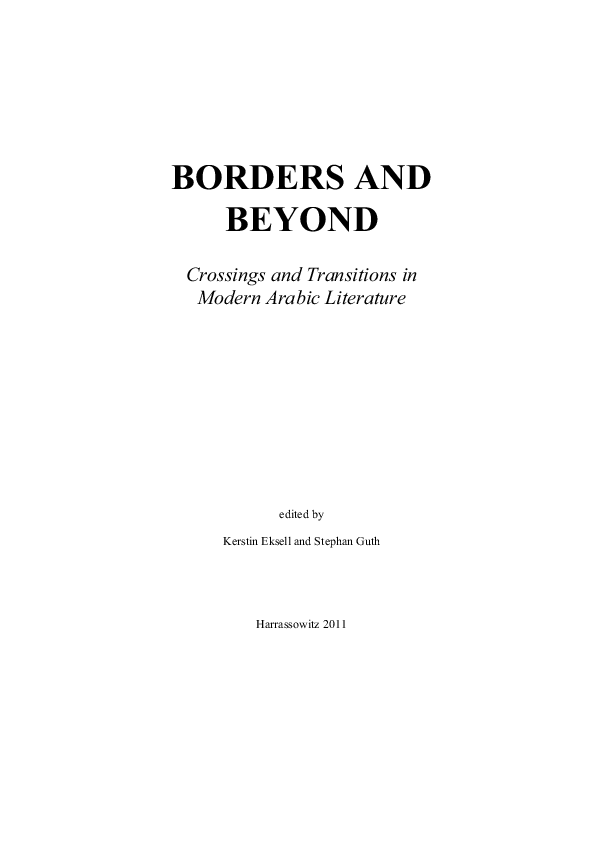 BORDERS AND BEYOND

Crossings and Transitions in Modern Arabic Literature

edited by

Kerstin Eksell and Stephan Guth

Harrassowitz 2011